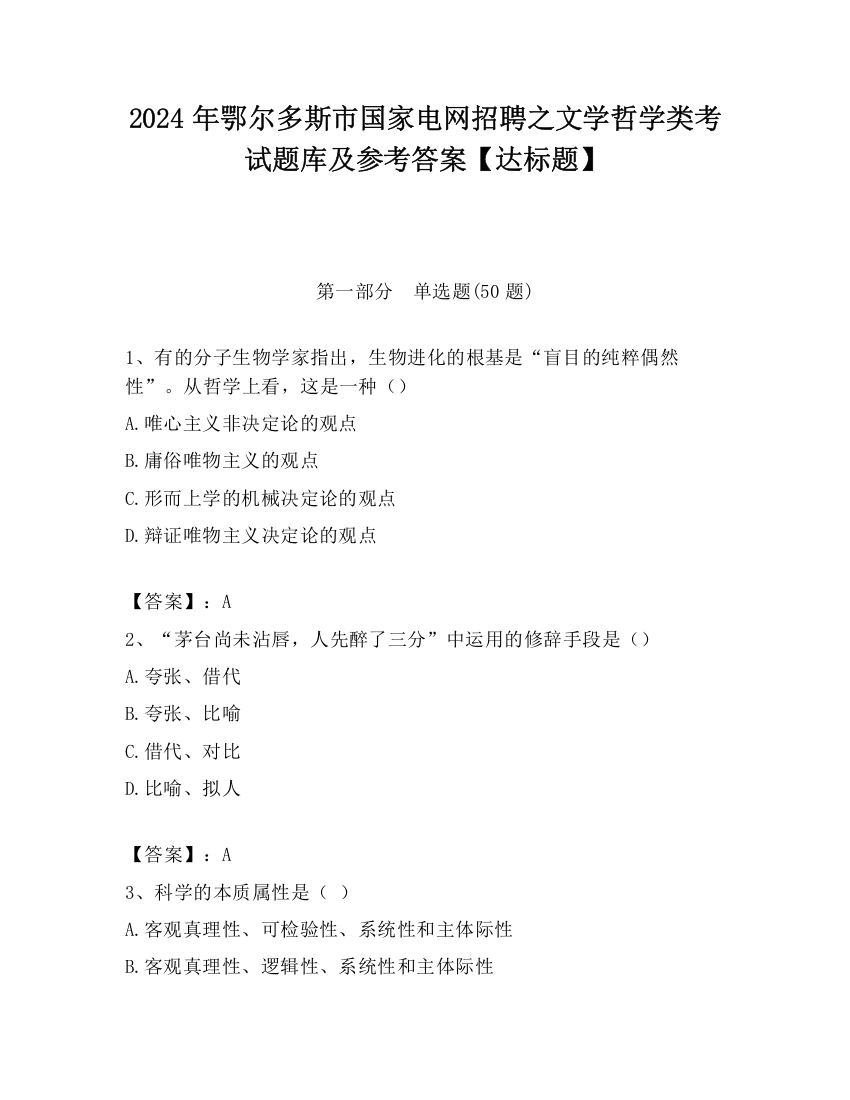 2024 年鄂尔多斯市国家电网招聘之文学哲学类考试题库及参考答案【达标题】

第一部分　单选题(50 题)

1、有的分子生物学家指出，生物进化的根基是“盲目的纯粹偶然性”。从哲学上看，这是一种（）

A.唯心主义非决定论的观点

B.庸俗唯物主义的观点

C.形而上学的机械决定论的观点

D.辩证唯物主义决定论的观点

【答案】：A

2、“茅台尚未沾唇，人先醉了三分”中运用的修辞手段是（）

A.夸张、借代

B.夸张、比喻

C.借代、对比

D.比喻、拟人

【答案】：A

3、科学的本质属性是（ ）

A.客观真理性、可检验性、系统性和主体际性

B.客观真理性、逻辑性、系统性和主体际性